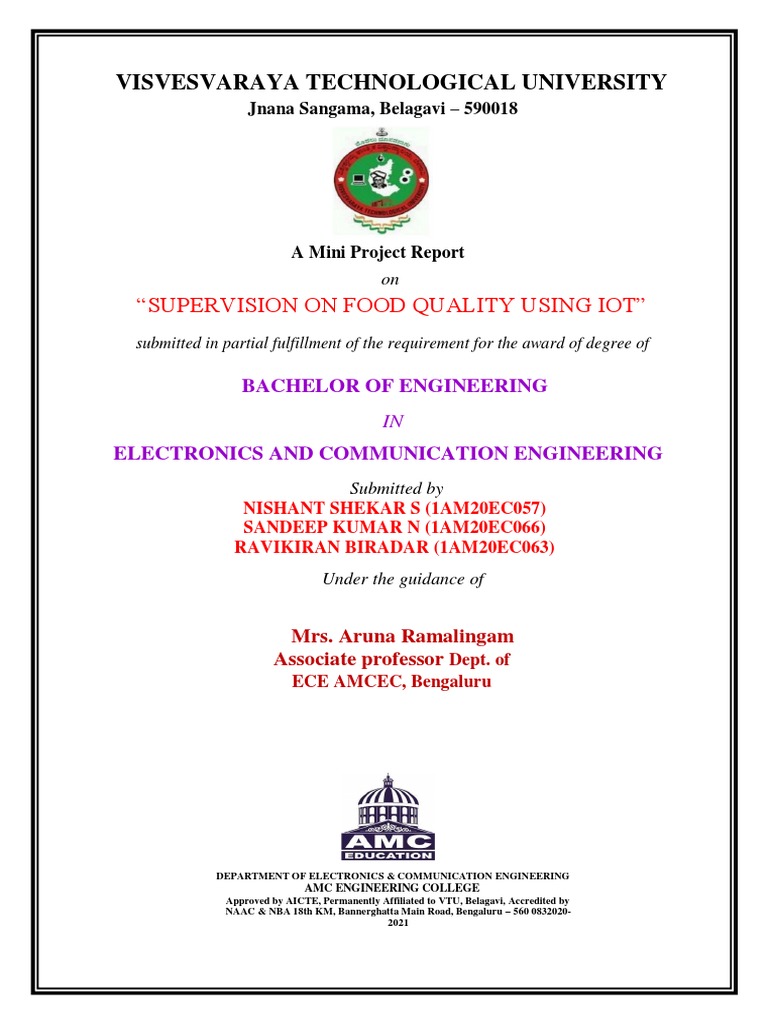 VISVESVARAYA TECHNOLOGICAL UNIVERSITY

Jnana Sangama, Belagavi – 590018

A Mini Project Report

on

“SUPERVISION ON FOOD QUALITY USING IOT”

submitted in partial fulfillment of the requirement for the award of degree of

BACHELOR OF ENGINEERING

IN

ELECTRONICS AND COMMUNICATION ENGINEERING

Submitted by

NISHANT SHEKAR S (1AM20EC057)
SANDEEP KUMAR N (1AM20EC066)
RAVIKIRAN BIRADAR (1AM20EC063)

Under the guidance of

Mrs. Aruna Ramalingam
Associate professor Dept. of
ECE AMCEC, Bengaluru

AMC
EDUCATION

DEPARTMENT OF ELECTRONICS & COMMUNICATION ENGINEERING
AMC ENGINEERING COLLEGE
Approved by AICTE, Permanently Affiliated to VTU, Belagavi, Accredited by NAAC & NBA 18th KM, Bannerghatta Main Road, Bengaluru – 560 0832020-2021